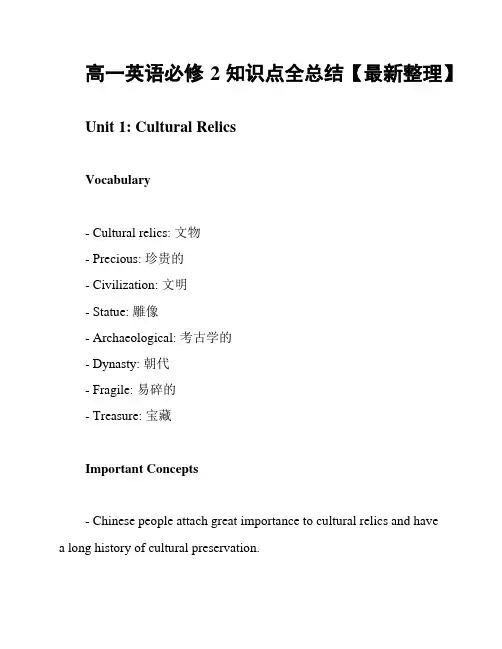 高一英语必修 2 知识点全总结【最新整理】

Unit 1: Cultural Relics

Vocabulary

- Cultural relics: 文物
- Precious: 珍贵的
- Civilization: 文明
- Statue: 雕像
- Archaeological: 考古学的
- Dynasty: 朝代
- Fragile: 易碎的
- Treasure: 宝藏

Important Concepts

- Chinese people attach great importance to cultural relics and have a long history of cultural preservation.